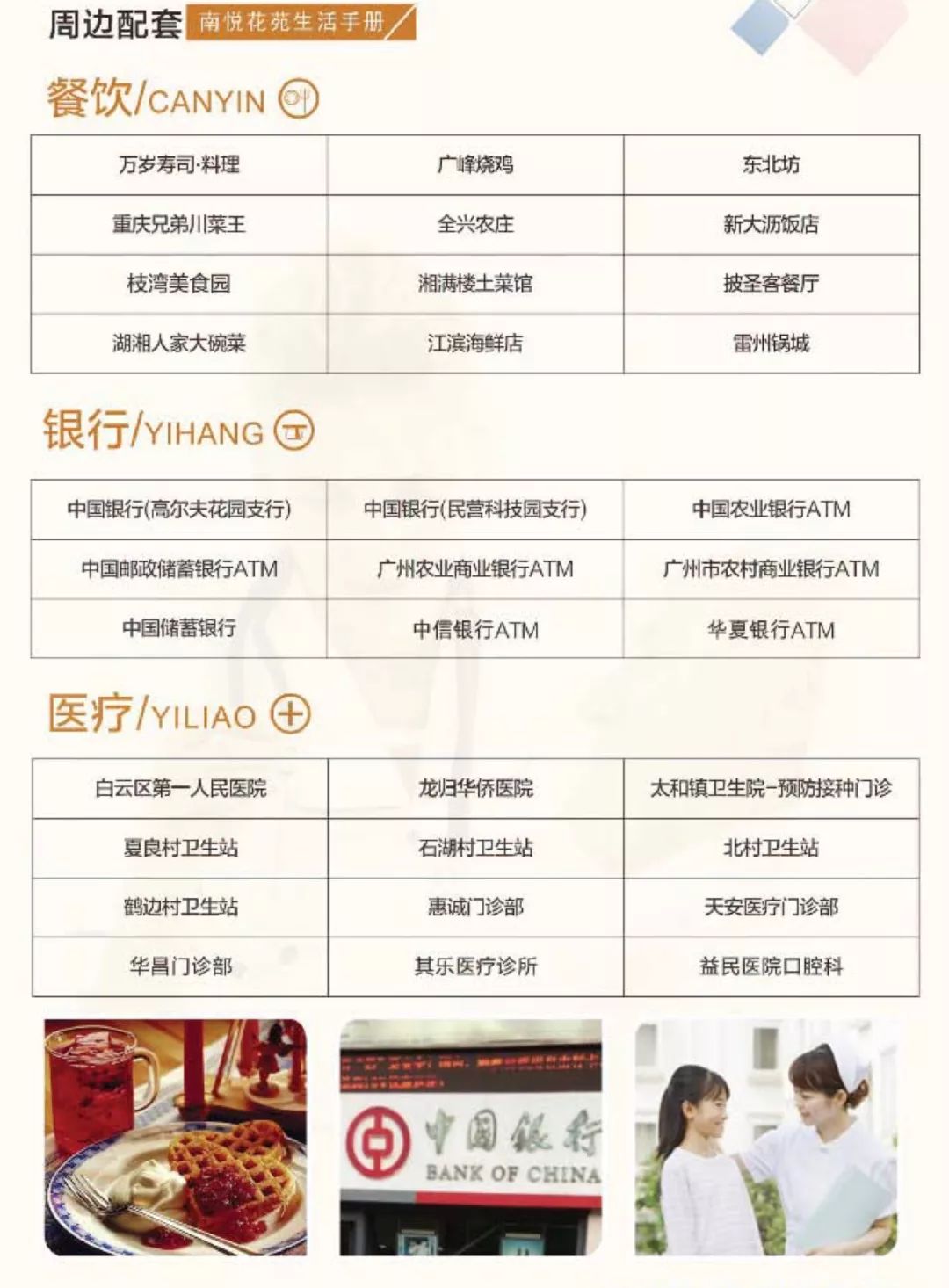 周边配套 南悦花苑生活手册

餐饮/CANYIN

| 万岁寿司·料理 | 广峰烧鸡 | 东北坊 |
|---|---|---|
| 重庆兄弟川菜王 | 全兴农庄 | 新大沥饭店 |
| 枝湾美食园 | 湘满楼土菜馆 | 披圣客餐厅 |
| 湖湘人家大碗菜 | 江滨海鲜店 | 雷州锅城 |

银行/YIHANG

| 中国银行(高尔夫花园支行) | 中国银行(民营科技园支行) | 中国农业银行ATM |
|---|---|---|
| 中国邮政储蓄银行ATM | 广州农业商业银行ATM | 广州市农村商业银行ATM |
| 中国储蓄银行 | 中信银行ATM | 华夏银行ATM |

医疗/YILIAO

| 白云区第一人民医院 | 龙归华侨医院 | 太和镇卫生院-预防接种门诊 |
|---|---|---|
| 夏良村卫生站 | 石湖村卫生站 | 北村卫生站 |
| 鹤边村卫生站 | 惠诚门诊部 | 天安医疗门诊部 |
| 华昌门诊部 | 其乐医疗诊所 | 益民医院口腔科 |

中国银行
BANK OF CHINA